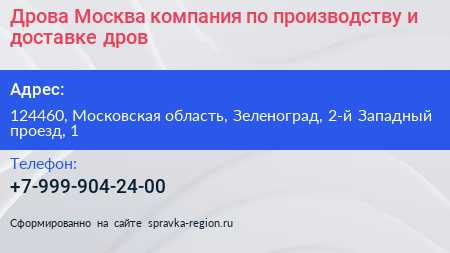 Дрова Москва компания по производству и доставке дров

Адрес:

124460, Московская область, Зеленоград, 2-й Западный проезд, 1

Телефон:

+7-999-904-24-00

Сформированно на сайте spravka-region.ru